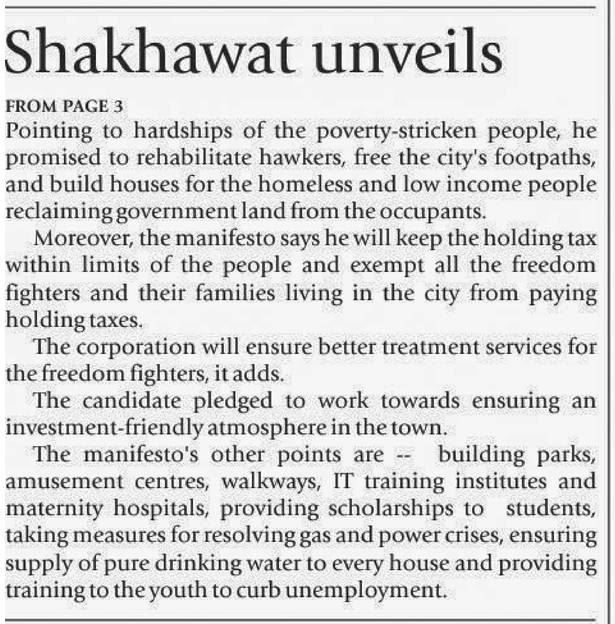 Shakhawat unveils

FROM PAGE 3

Pointing to hardships of the poverty-stricken people, he promised to rehabilitate hawkers, free the city's footpaths, and build houses for the homeless and low income people reclaiming government land from the occupants.

Moreover, the manifesto says he will keep the holding tax within limits of the people and exempt all the freedom fighters and their families living in the city from paying holding taxes.

The corporation will ensure better treatment services for the freedom fighters, it adds.

The candidate pledged to work towards ensuring an investment-friendly atmosphere in the town.

The manifesto's other points are -- building parks, amusement centres, walkways, IT training institutes and maternity hospitals, providing scholarships to students, taking measures for resolving gas and power crises, ensuring supply of pure drinking water to every house and providing training to the youth to curb unemployment.